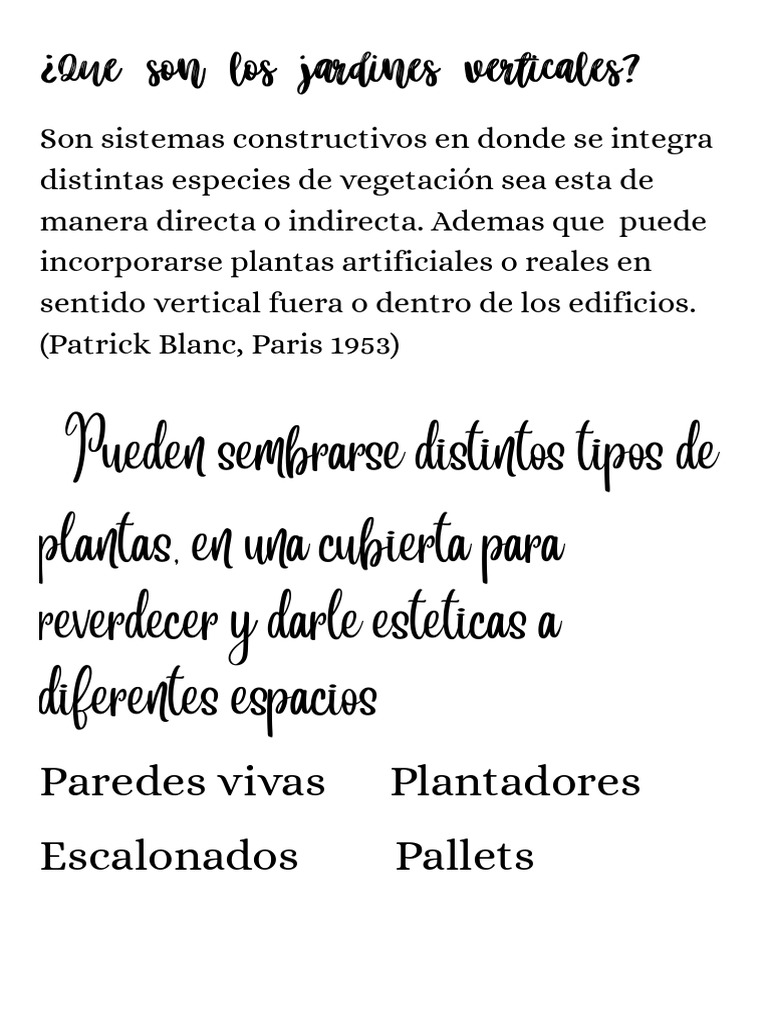 ¿Que son los jardines verticales?

Son sistemas constructivos en donde se integra distintas especies de vegetación sea esta de manera directa o indirecta. Ademas que puede incorporarse plantas artificiales o reales en sentido vertical fuera o dentro de los edificios. (Patrick Blanc, Paris 1953)

Pueden sembrarse distintos tipos de plantas, en una cubierta para reverdecer y darle esteticas a diferentes espacios

Paredes vivas Plantadores

Escalonados Pallets